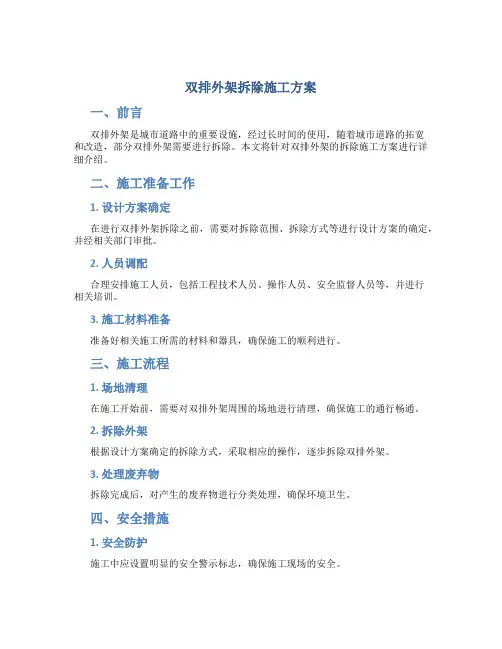 双排外架拆除施工方案

一、前言

双排外架是城市道路中的重要设施，经过长时间的使用，随着城市道路的拓宽和改造，部分双排外架需要进行拆除。本文将针对双排外架的拆除施工方案进行详细介绍。

二、施工准备工作

1. 设计方案确定

在进行双排外架拆除之前，需要对拆除范围、拆除方式等进行设计方案的确定，并经相关部门审批。

2. 人员调配

合理安排施工人员，包括工程技术人员、操作人员、安全监督人员等，并进行相关培训。

3. 施工材料准备

准备好相关施工所需的材料和器具，确保施工的顺利进行。

三、施工流程

1. 场地清理

在施工开始前，需要对双排外架周围的场地进行清理，确保施工的通行畅通。

2. 拆除外架

根据设计方案确定的拆除方式，采取相应的操作，逐步拆除双排外架。

3. 处理废弃物

拆除完成后，对产生的废弃物进行分类处理，确保环境卫生。

四、安全措施

1. 安全防护

施工中应设置明显的安全警示标志，确保施工现场的安全。